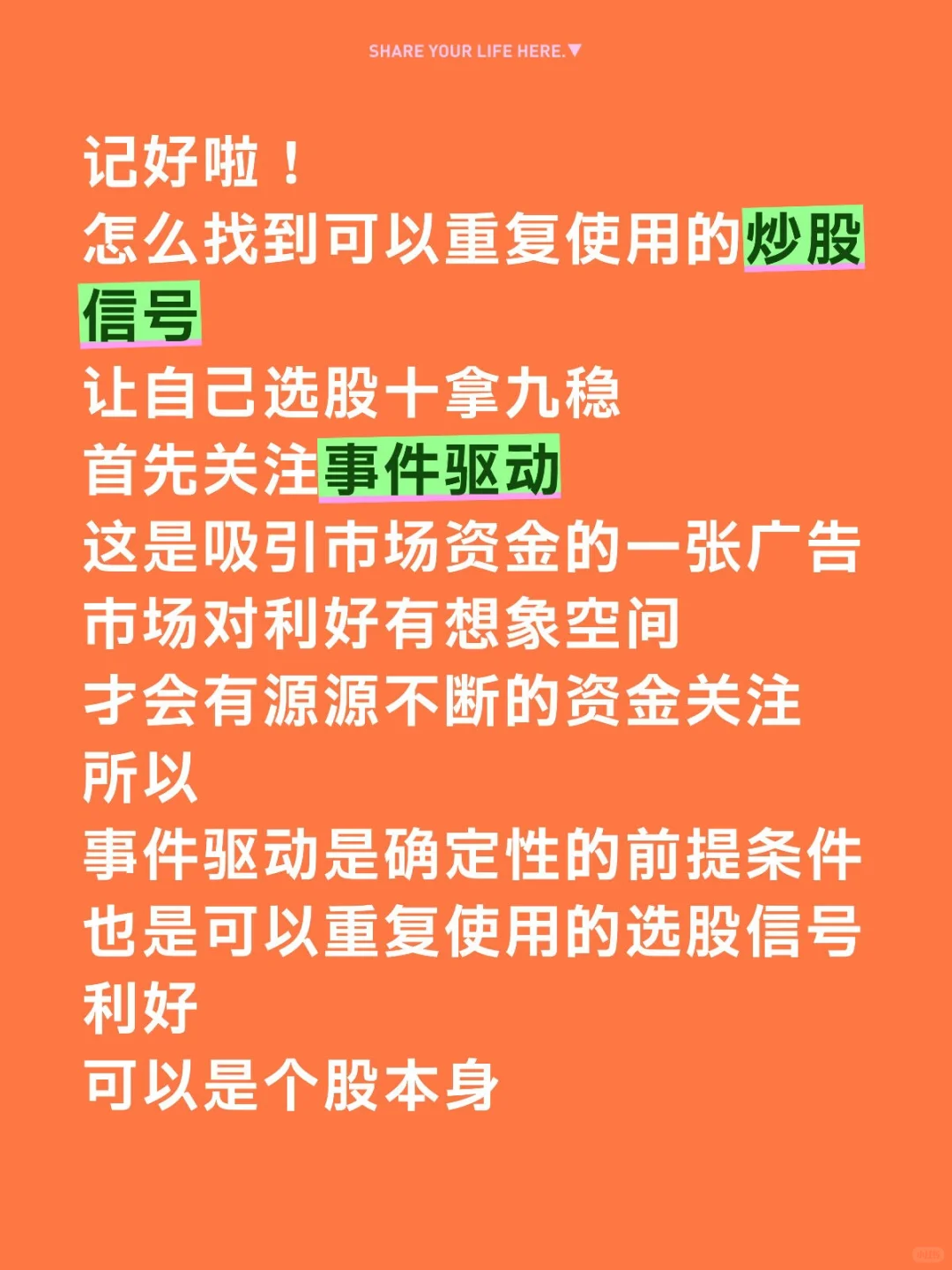 SHARE YOUR LIFE HERE.▼

记好啦！
怎么找到可以重复使用的炒股信号
让自己选股十拿九稳
首先关注事件驱动
这是吸引市场资金的一张广告
市场对利好有想象空间
才会有源源不断的资金关注
所以
事件驱动是确定性的前提条件
也是可以重复使用的选股信号
利好
可以是个股本身